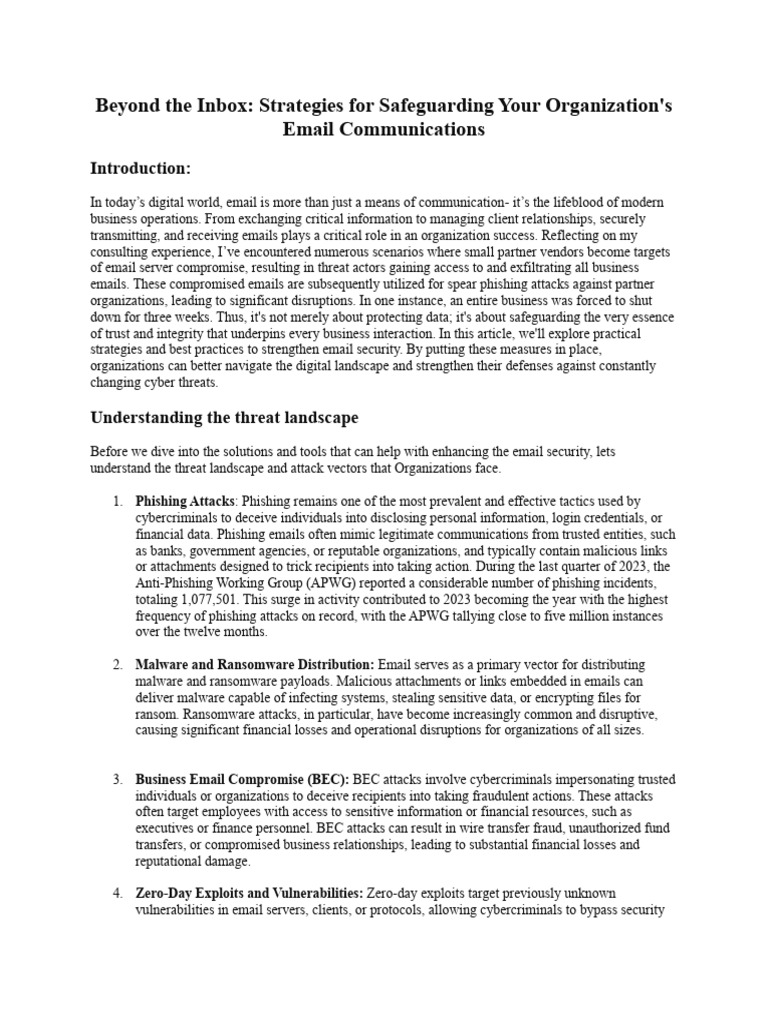 Beyond the Inbox: Strategies for Safeguarding Your Organization's Email Communications

Introduction:

In today's digital world, email is more than just a means of communication- it's the lifeblood of modern business operations. From exchanging critical information to managing client relationships, securely transmitting, and receiving emails plays a critical role in an organization success. Reflecting on my consulting experience, I've encountered numerous scenarios where small partner vendors become targets of email server compromise, resulting in threat actors gaining access to and exfiltrating all business emails. These compromised emails are subsequently utilized for spear phishing attacks against partner organizations, leading to significant disruptions. In one instance, an entire business was forced to shut down for three weeks. Thus, it's not merely about protecting data; it's about safeguarding the very essence of trust and integrity that underpins every business interaction. In this article, we'll explore practical strategies and best practices to strengthen email security. By putting these measures in place, organizations can better navigate the digital landscape and strengthen their defenses against constantly changing cyber threats.

Understanding the threat landscape

Before we dive into the solutions and tools that can help with enhancing the email security, lets understand the threat landscape and attack vectors that Organizations face.

1. Phishing Attacks: Phishing remains one of the most prevalent and effective tactics used by cybercriminals to deceive individuals into disclosing personal information, login credentials, or financial data. Phishing emails often mimic legitimate communications from trusted entities, such as banks, government agencies, or reputable organizations, and typically contain malicious links or attachments designed to trick recipients into taking action. During the last quarter of 2023, the Anti-Phishing Working Group (APWG) reported a considerable number of phishing incidents, totaling 1,077,501. This surge in activity contributed to 2023 becoming the year with the highest frequency of phishing attacks on record, with the APWG tallying close to five million instances over the twelve months.

2. Malware and Ransomware Distribution: Email serves as a primary vector for distributing malware and ransomware payloads. Malicious attachments or links embedded in emails can deliver malware capable of infecting systems, stealing sensitive data, or encrypting files for ransom. Ransomware attacks, in particular, have become increasingly common and disruptive, causing significant financial losses and operational disruptions for organizations of all sizes.

3. Business Email Compromise (BEC): BEC attacks involve cybercriminals impersonating trusted individuals or organizations to deceive recipients into taking fraudulent actions. These attacks often target employees with access to sensitive information or financial resources, such as executives or finance personnel. BEC attacks can result in wire transfer fraud, unauthorized fund transfers, or compromised business relationships, leading to substantial financial losses and reputational damage.

4. Zero-Day Exploits and Vulnerabilities: Zero-day exploits target previously unknown vulnerabilities in email servers, clients, or protocols, allowing cybercriminals to bypass security